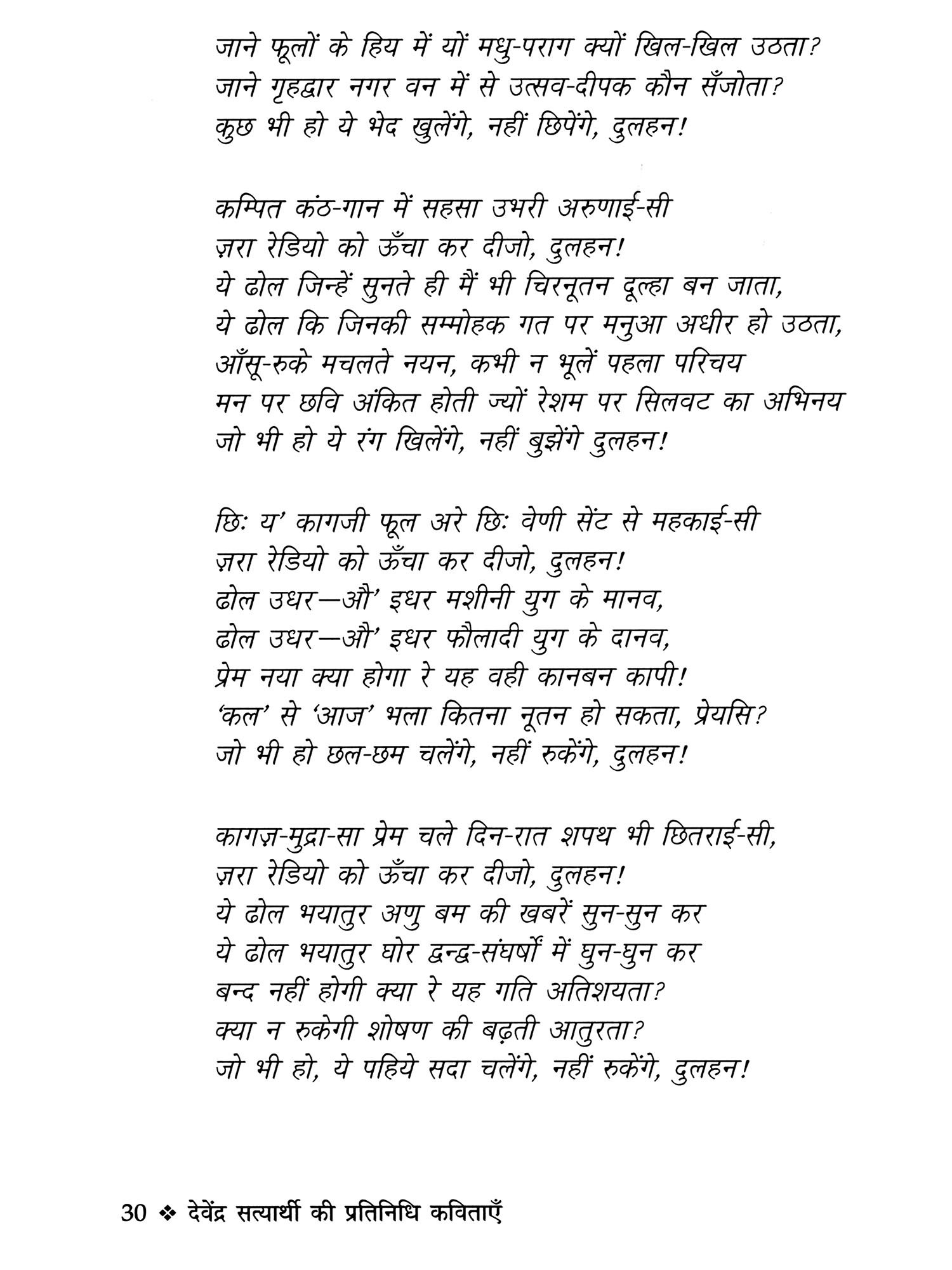 जाने फूलों के हिय में यों मधु-पराग क्यों खिल-खिल उठता?
जाने गृहद्वार नगर वन में से उत्सव-दीपक कौन सँजोता?
कुछ भी हो ये भेद खुलेंगे, नहीं छिपेंगे, दुलहन!

कम्पित कंठ-गान में सहसा उभरी अरुणाई-सी
ज़रा रेडियो को ऊँचा कर दीजो, दुलहन!
ये ढोल जिन्हें सुनते ही मैं भी चिरनूतन दूल्हा बन जाता,
ये ढोल कि जिनकी सम्मोहक गत पर मनुआ अधीर हो उठता,
आँसू-रुके मचलते नयन, कभी न भूलें पहला परिचय
मन पर छवि अंकित होती ज्यों रेशम पर सिलवट का अभिनय
जो भी हो ये रंग खिलेंगे, नहीं बुझेंगे दुलहन!

छिः य' कागजी फूल अरे छिः वेणी सेंट से महकाई-सी
ज़रा रेडियो को ऊँचा कर दीजो, दुलहन!
ढोल उधर—औ' इधर मशीनी युग के मानव,
ढोल उधर—औ' इधर फौलादी युग के दानव,
प्रेम नया क्या होगा रे यह वही कानबन कापी!
'कल' से 'आज' भला कितना नूतन हो सकता, प्रेयसि?
जो भी हो छल-छम चलेंगे, नहीं रुकेंगे, दुलहन!

कागज़-मुद्रा-सा प्रेम चले दिन-रात शपथ भी छितराई-सी,
ज़रा रेडियो को ऊँचा कर दीजो, दुलहन!
ये ढोल भयातुर अणु बम की खबरें सुन-सुन कर
ये ढोल भयातुर घोर द्वन्द्व-संघर्षों में घुन-घुन कर
बन्द नहीं होगी क्या रे यह गति अतिशयता?
क्या न रुकेगी शोषण की बढ़ती आतुरता?
जो भी हो, ये पहिये सदा चलेंगे, नहीं रुकेंगे, दुलहन!

30 ❖ देवेंद्र सत्यार्थी की प्रतिनिधि कविताएँ